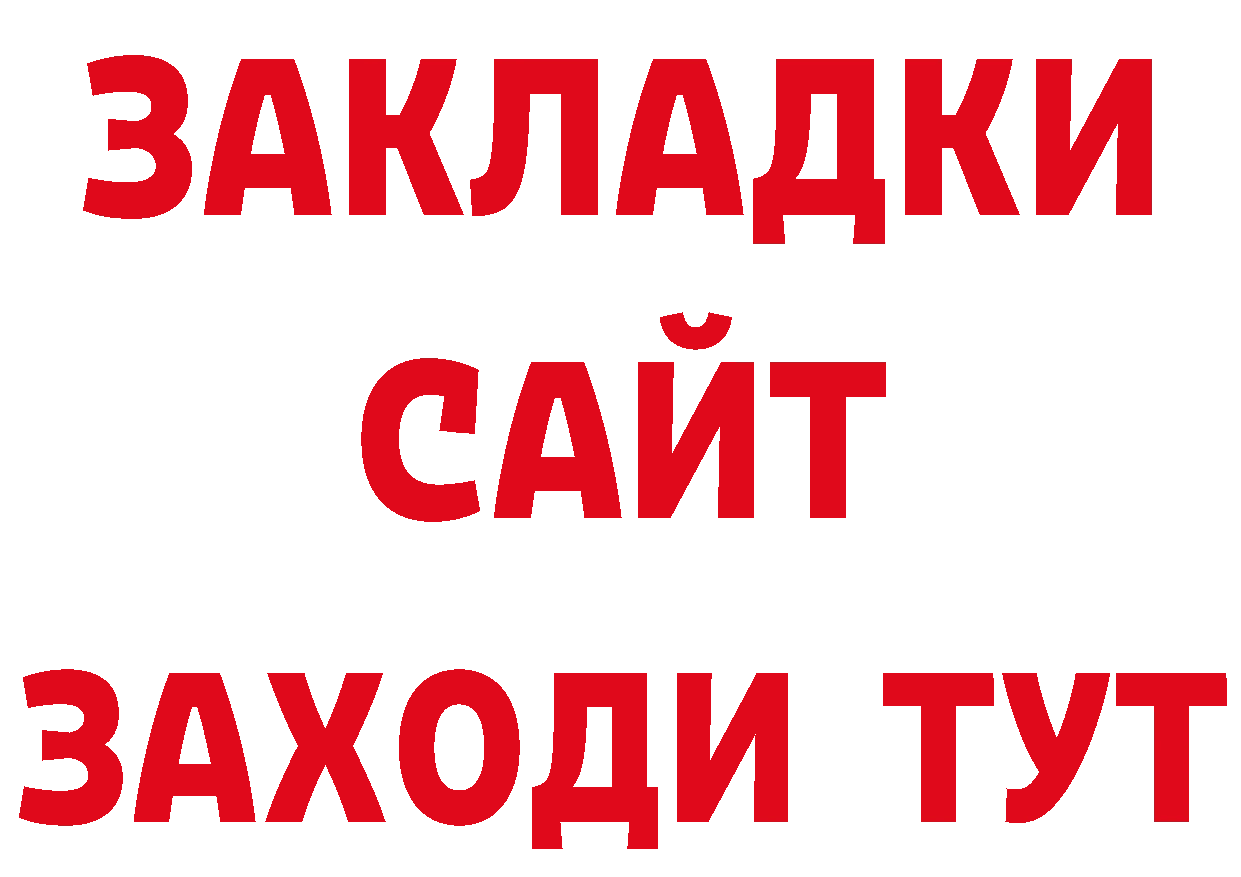 ЗАКЛАДКИ
САЙТ
ЗАХОДИ ТУТ